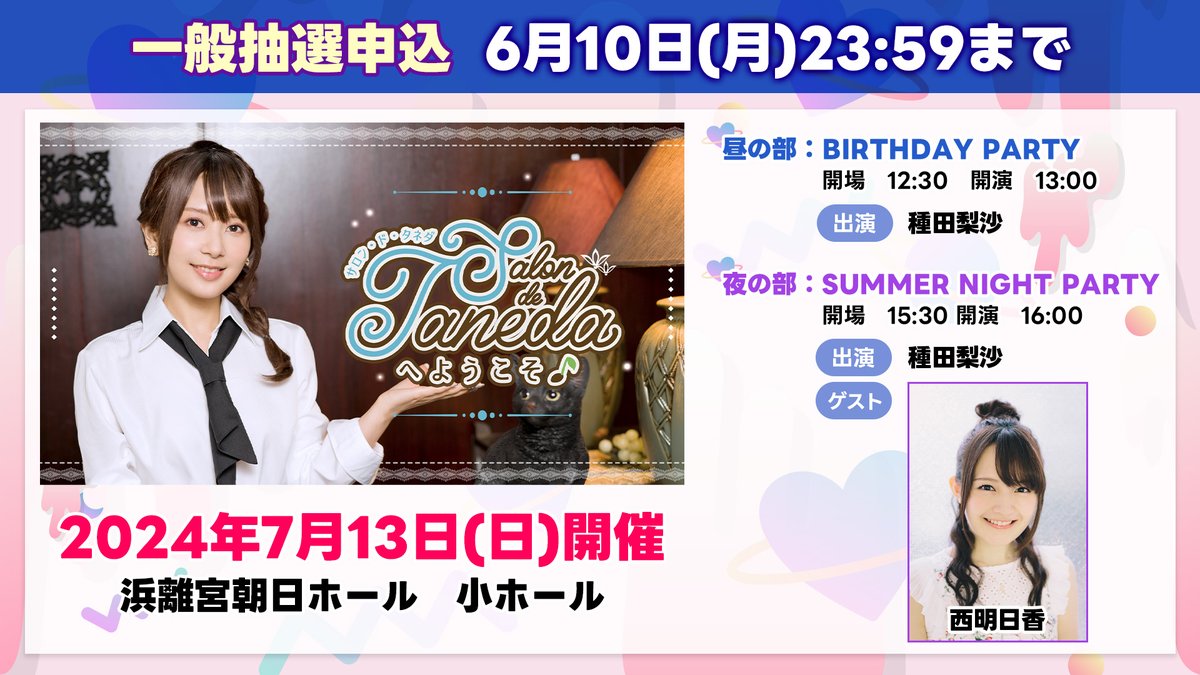 一般抽選申込　6月10日(月)23:59まで

サロン・ド・タネダ
Salon de Taneda
へようこそ♪

2024年7月13日(日)開催
浜離宮朝日ホール　小ホール

昼の部：BIRTHDAY PARTY
開場　12:30　開演　13:00
出演　種田梨沙

夜の部：SUMMER NIGHT PARTY
開場　15:30 開演　16:00
出演　種田梨沙
ゲスト
西明日香